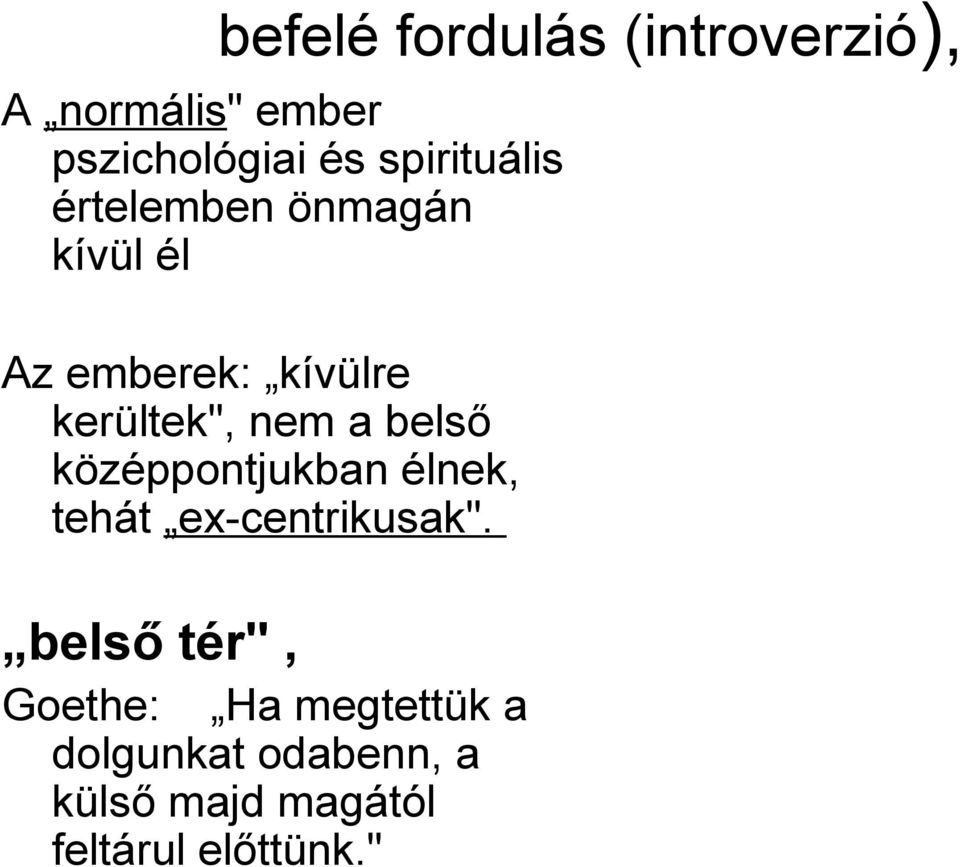 befelé fordulás (introverzió),

A „normális" ember pszichológiai és spirituális értelemben önmagán kívül él

Az emberek: „kívülre kerültek", nem a belső középpontjukban élnek, tehát „ex-centrikusak".

„belső tér" ,

Goethe: „Ha megtettük a dolgunkat odabenn, a külső majd magától feltárul előttünk."